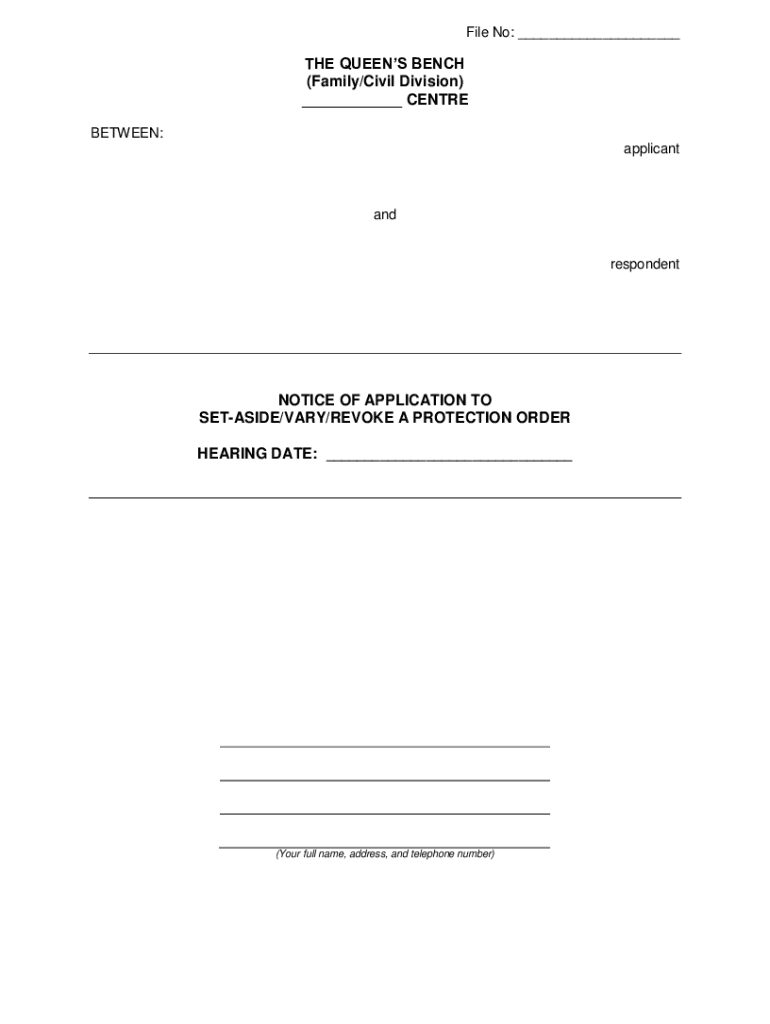 File No: ____________________

THE QUEEN'S BENCH
(Family/Civil Division)
____________ CENTRE

BETWEEN:

applicant

and

respondent

NOTICE OF APPLICATION TO
SET-ASIDE/VARY/REVOKE A PROTECTION ORDER

HEARING DATE: ______________________________

(Your full name, address, and telephone number)